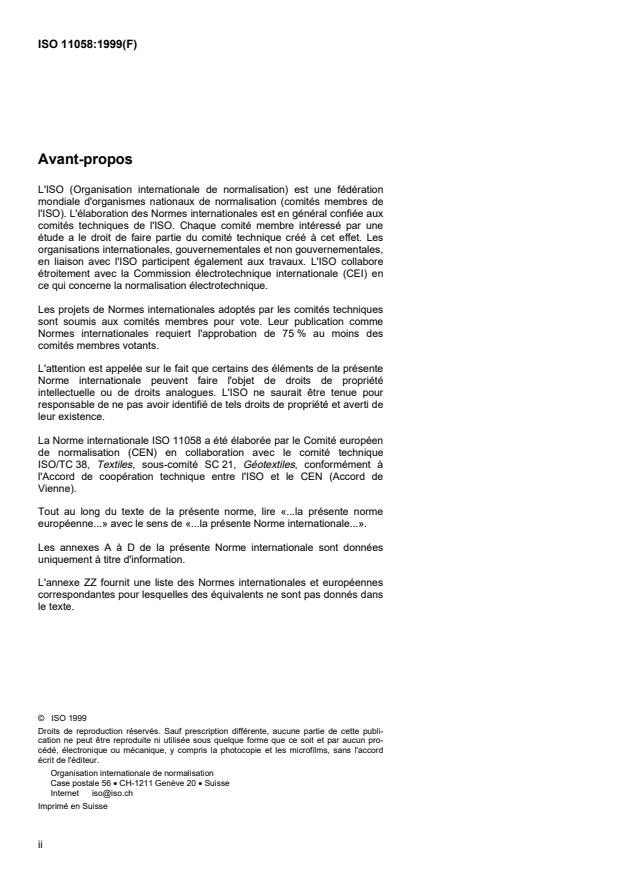 ISO 11058:1999(F)

Avant-propos

L'ISO (Organisation internationale de normalisation) est une fédération mondiale d'organismes nationaux de normalisation (comités membres de l'ISO). L'élaboration des Normes internationales est en général confiée aux comités techniques de l'ISO. Chaque comité membre intéressé par une étude a le droit de faire partie du comité technique créé à cet effet. Les organisations internationales, gouvernementales et non gouvernementales, en liaison avec l'ISO participent également aux travaux. L'ISO collabore étroitement avec la Commission électrotechnique internationale (CEI) en ce qui concerne la normalisation électrotechnique.

Les projets de Normes internationales adoptés par les comités techniques sont soumis aux comités membres pour vote. Leur publication comme Normes internationales requiert l'approbation de 75 % au moins des comités membres votants.

L'attention est appelée sur le fait que certains des éléments de la présente Norme internationale peuvent faire l'objet de droits de propriété intellectuelle ou de droits analogues. L'ISO ne saurait être tenue pour responsable de ne pas avoir identifié de tels droits de propriété et averti de leur existence.

La Norme internationale ISO 11058 a été élaborée par le Comité européen de normalisation (CEN) en collaboration avec le comité technique ISO/TC 38, Textiles, sous-comité SC 21, Géotextiles, conformément à l'Accord de coopération technique entre l'ISO et le CEN (Accord de Vienne).

Tout au long du texte de la présente norme, lire «...la présente norme européenne...» avec le sens de «...la présente Norme internationale...».

Les annexes A à D de la présente Norme internationale sont données uniquement à titre d'information.

L'annexe ZZ fournit une liste des Normes internationales et européennes correspondantes pour lesquelles des équivalents ne sont pas donnés dans le texte.

© ISO 1999
Droits de reproduction réservés. Sauf prescription différente, aucune partie de cette publication ne peut être reproduite ni utilisée sous quelque forme que ce soit et par aucun procédé, électronique ou mécanique, y compris la photocopie et les microfilms, sans l'accord écrit de l'éditeur.

Organisation internationale de normalisation
Case postale 56 • CH-1211 Genève 20 • Suisse
Internet iso@iso.ch

Imprimé en Suisse

ii